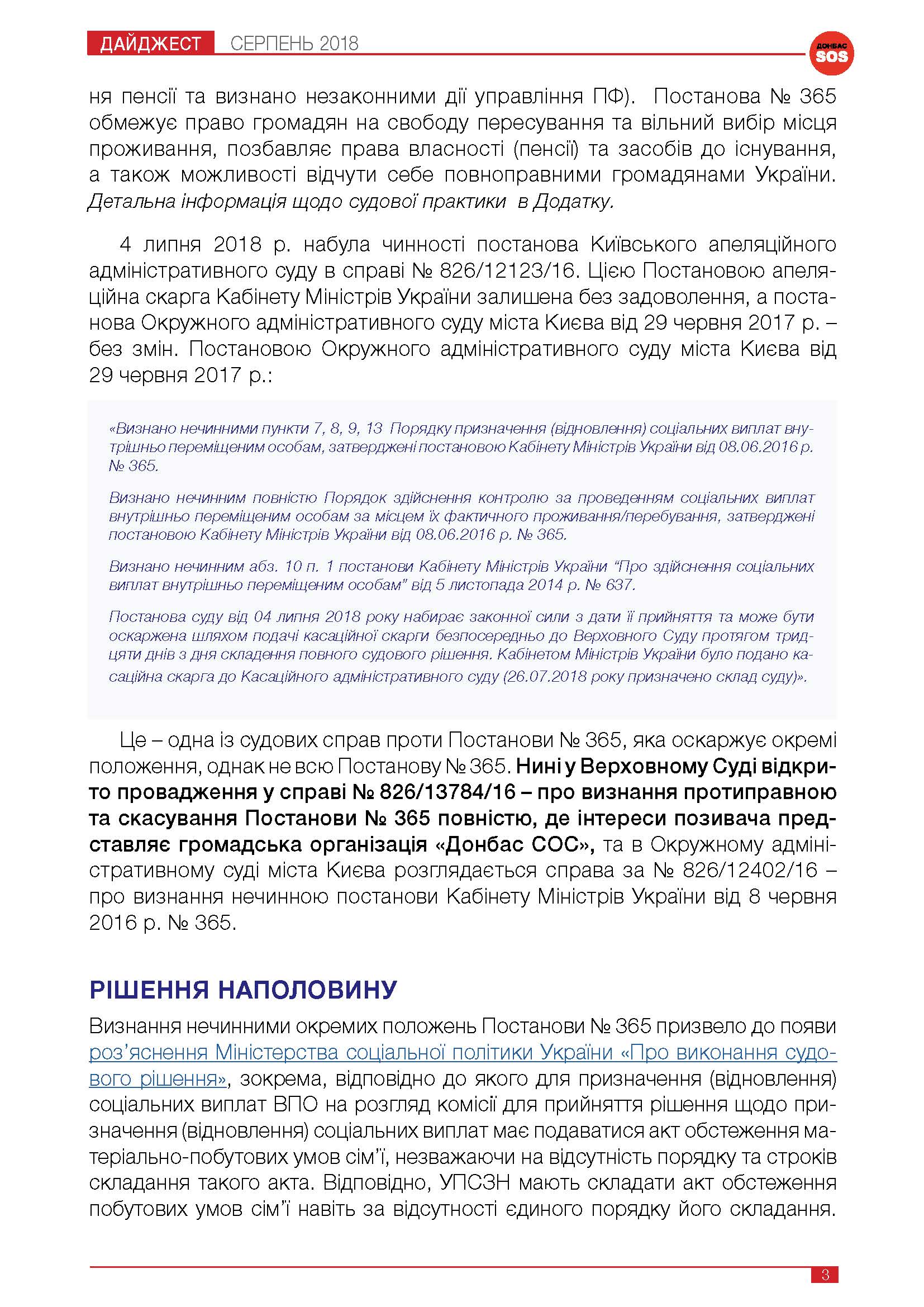 ДАЙДЖЕСТ СЕРПЕНЬ 2018

ДОНБАС SOS

ня пенсії та визнано незаконними дії управління ПФ). Постанова № 365 обмежує право громадян на свободу пересування та вільний вибір місця проживання, позбавляє права власності (пенсії) та засобів до існування, а також можливості відчути себе повноправними громадянами України. Детальна інформація щодо судової практики в Додатку.

4 липня 2018 р. набула чинності постанова Київського апеляційного адміністративного суду в справі № 826/12123/16. Цією Постановою апеляційна скарга Кабінету Міністрів України залишена без задоволення, а постанова Окружного адміністративного суду міста Києва від 29 червня 2017 р. – без змін. Постановою Окружного адміністративного суду міста Києва від 29 червня 2017 р.:

«Визнано нечинними пункти 7, 8, 9, 13 Порядку призначення (відновлення) соціальних виплат внутрішньо переміщеним особам, затверджені постановою Кабінету Міністрів України від 08.06.2016 р. № 365.

Визнано нечинним повністю Порядок здійснення контролю за проведенням соціальних виплат внутрішньо переміщеним особам за місцем їх фактичного проживання/перебування, затверджені постановою Кабінету Міністрів України від 08.06.2016 р. № 365.

Визнано нечинним абз. 10 п. 1 постанови Кабінету Міністрів України “Про здійснення соціальних виплат внутрішньо переміщеним особам” від 5 листопада 2014 р. № 637.

Постанова суду від 04 липня 2018 року набирає законної сили з дати її прийняття та може бути оскаржена шляхом подачі касаційної скарги безпосередньо до Верховного Суду протягом тридцяти днів з дня складення повного судового рішення. Кабінетом Міністрів України було подано касаційна скарга до Касаційного адміністративного суду (26.07.2018 року призначено склад суду)».

Це – одна із судових справ проти Постанови № 365, яка оскаржує окремі положення, однак не всю Постанову № 365. Нині у Верховному Суді відкрито провадження у справі № 826/13784/16 – про визнання протиправною та скасування Постанови № 365 повністю, де інтереси позивача представляє громадська організація «Донбас СОС», та в Окружному адміністративному суді міста Києва розглядається справа за № 826/12402/16 – про визнання нечинною постанови Кабінету Міністрів України від 8 червня 2016 р. № 365.

РІШЕННЯ НАПОЛОВИНУ

Визнання нечинними окремих положень Постанови № 365 призвело до появи роз’яснення Міністерства соціальної політики України «Про виконання судового рішення», зокрема, відповідно до якого для призначення (відновлення) соціальних виплат ВПО на розгляд комісії для прийняття рішення щодо призначення (відновлення) соціальних виплат має подаватися акт обстеження матеріально-побутових умов сім’ї, незважаючи на відсутність порядку та строків складання такого акта. Відповідно, УПСЗН мають складати акт обстеження побутових умов сім’ї навіть за відсутності єдиного порядку його складання.

3